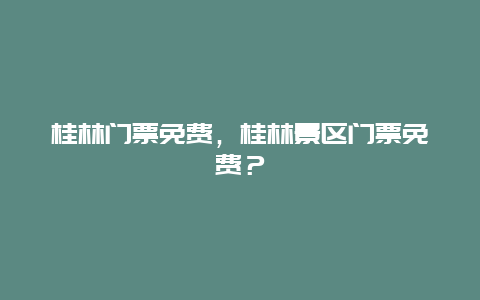 桂林门票免费，桂林景区门票免费？